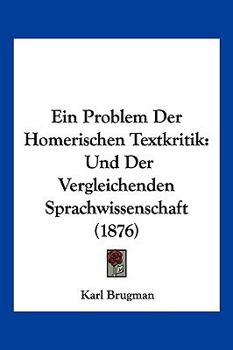 Ein Problem Der Homerischen Textkritik: Und Der Vergleichenden Sprachwissenschaft (1876)

Karl Brugman